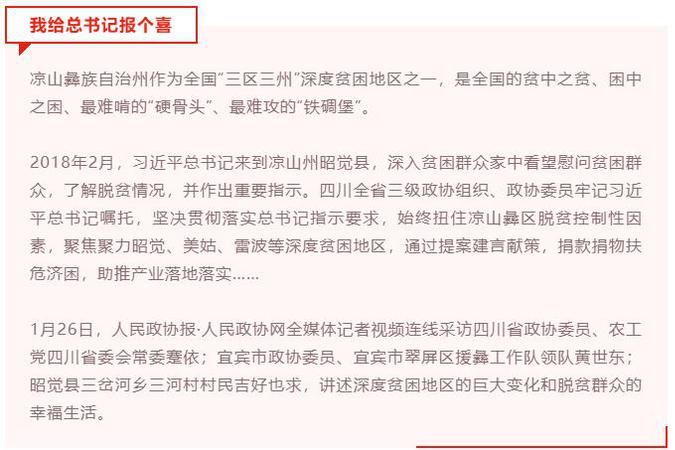 我给总书记报个喜

凉山彝族自治州作为全国“三区三州”深度贫困地区之一，是全国的贫中之贫、困中之困、最难啃的“硬骨头”、最难攻的“铁碉堡”。

2018年2月，习近平总书记来到凉山州昭觉县，深入贫困群众家中看望慰问贫困群众，了解脱贫情况，并作出重要指示。四川全省三级政协组织、政协委员牢记习近平总书记嘱托，坚决贯彻落实总书记指示要求，始终扭住凉山彝区脱贫控制性因素，聚焦聚力昭觉、美姑、雷波等深度贫困地区，通过提案建言献策，捐款捐物扶危济困，助推产业落地落实……

1月26日，人民政协报·人民政协网全媒体记者视频连线采访四川省政协委员、农工党四川省委会常委蹇依；宜宾市政协委员、宜宾市翠屏区援彝工作队领队黄世东；昭觉县三岔河乡三河村村民吉好也求，讲述深度贫困地区的巨大变化和脱贫群众的幸福生活。